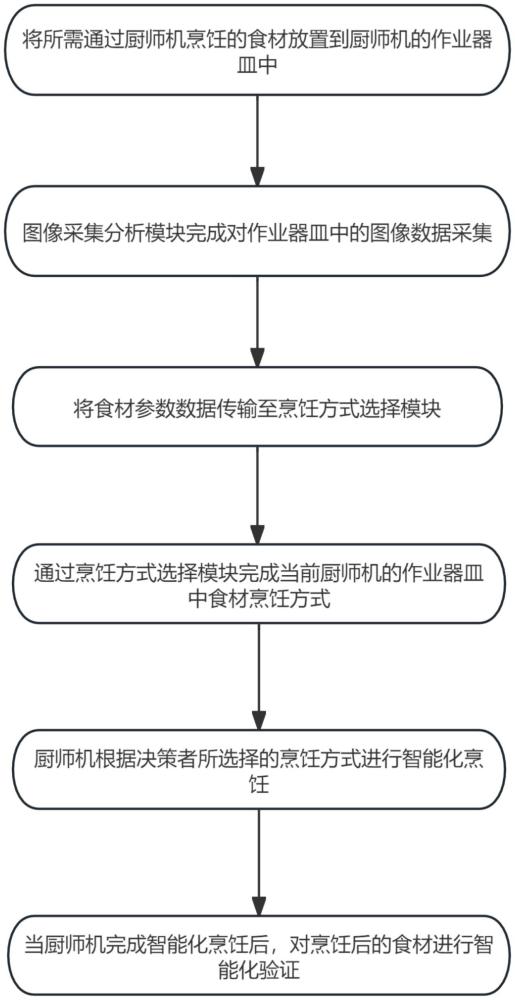 将所需通过厨师机烹饪的食材放置到厨师机的作业器皿中

图像采集分析模块完成对作业器皿中的图像数据采集

将食材参数数据传输至烹饪方式选择模块

通过烹饪方式选择模块完成当前厨师机的作业器皿中食材烹饪方式

厨师机根据决策者所选择的烹饪方式进行智能化烹饪

当厨师机完成智能化烹饪后，对烹饪后的食材进行智能化验证